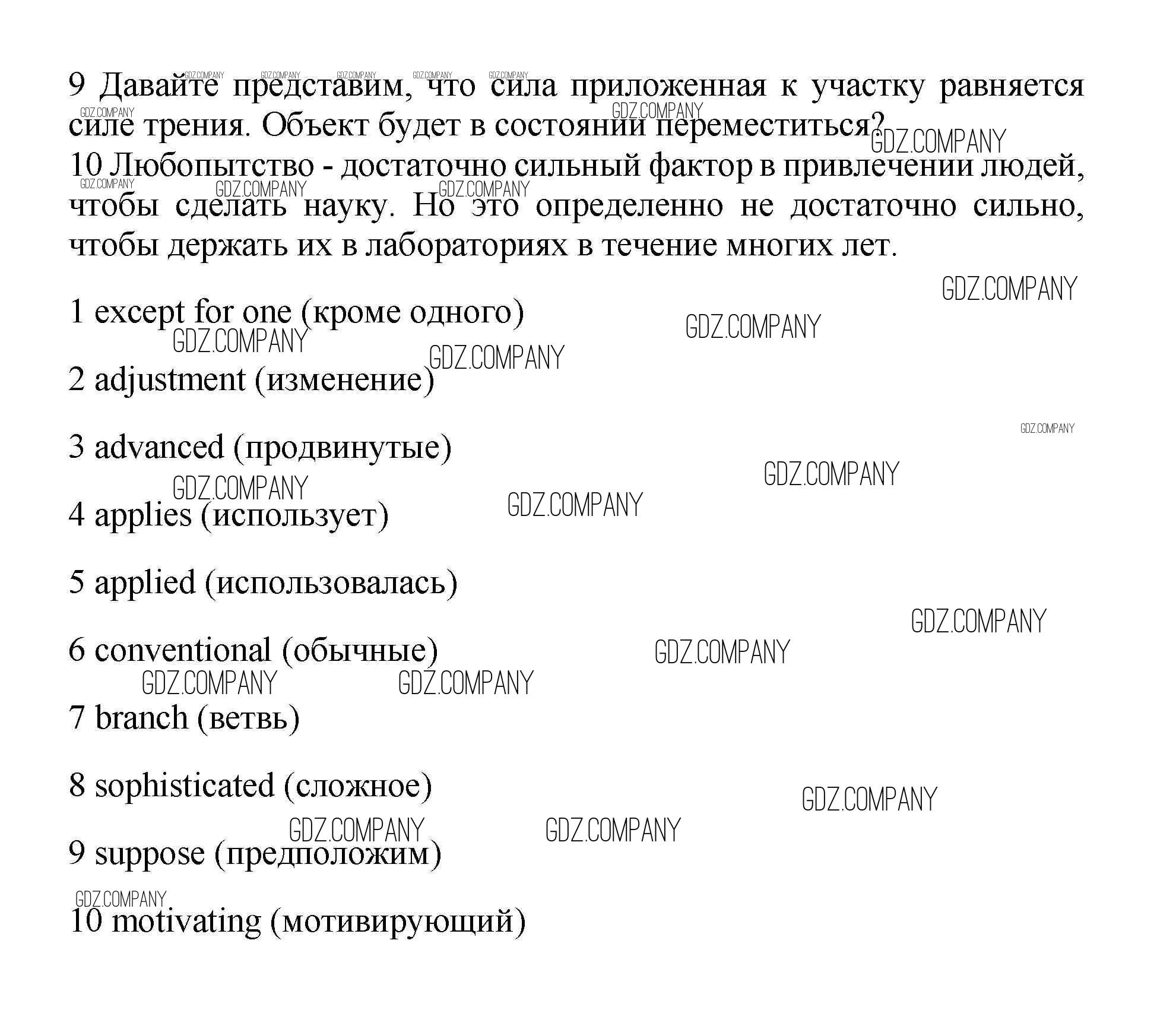 9 Давайте представим, что сила приложенная к участку равняется силе трения. Объект будет в состоянии переместиться?
10 Любопытство - достаточно сильный фактор в привлечении людей, чтобы сделать науку. Но это определенно не достаточно сильно, чтобы держать их в лабораториях в течение многих лет.

1 except for one (кроме одного)

2 adjustment (изменение)

3 advanced (продвинутые)

4 applies (использует)

5 applied (использовалась)

6 conventional (обычные)

7 branch (ветвь)

8 sophisticated (сложное)

9 suppose (предположим)

10 motivating (мотивирующий)

GDZ.COMPANY